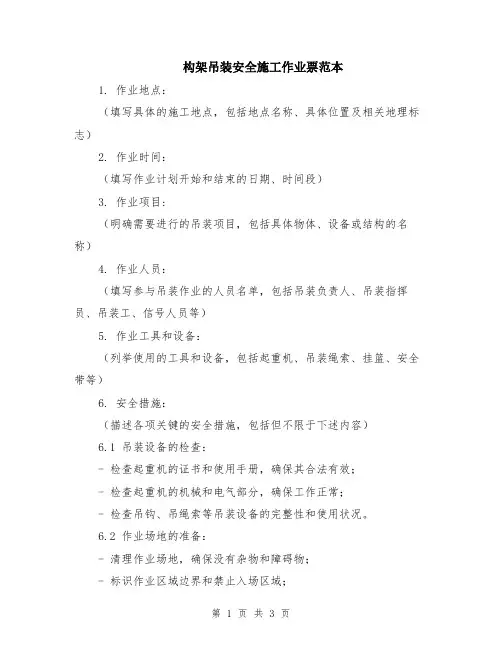 构架吊装安全施工作业票范本

1. 作业地点：

（填写具体的施工地点，包括地点名称、具体位置及相关地理标志）

2. 作业时间：

（填写作业计划开始和结束的日期、时间段）

3. 作业项目：

（明确需要进行的吊装项目，包括具体物体、设备或结构的名称）

4. 作业人员：

（填写参与吊装作业的人员名单，包括吊装负责人、吊装指挥员、吊装工、信号人员等）

5. 作业工具和设备：

（列举使用的工具和设备，包括起重机、吊装绳索、挂篮、安全带等）

6. 安全措施：

（描述各项关键的安全措施，包括但不限于下述内容）

6.1 吊装设备的检查：

- 检查起重机的证书和使用手册，确保其合法有效；

- 检查起重机的机械和电气部分，确保工作正常；

- 检查吊钩、吊绳索等吊装设备的完整性和使用状况。

6.2 作业场地的准备：

- 清理作业场地，确保没有杂物和障碍物；

- 标识作业区域边界和禁止入场区域；

第 1 页 共 3 页